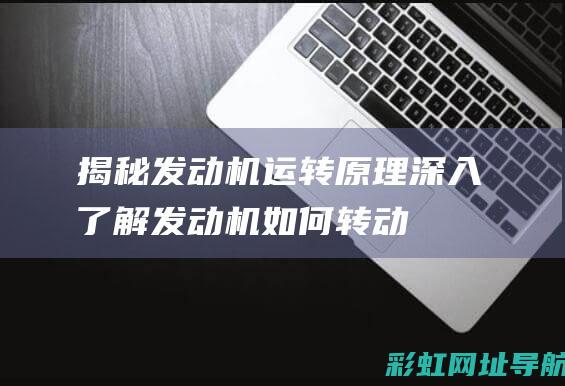 揭秘发动机运转原理深入了解发动机如何转动

彩虹网址导航